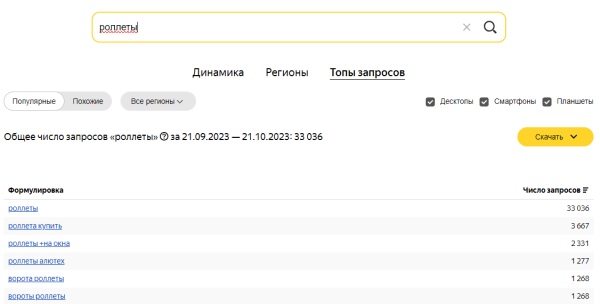 роллеты

Динамика Регионы Топы запросов

Популярные Похожие Все регионы

Десктопы Смартфоны Планшеты

Общее число запросов «роллеты» за 21.09.2023 — 21.10.2023: 33 036

Скачать

| Формулировка | Число запросов |
|---|---|
| роллеты | 33 036 |
| роллета купить | 3 667 |
| роллеты +на окна | 2 331 |
| роллеты алютех | 1 277 |
| ворота роллеты | 1 268 |
| вороты роллеты | 1 268 |